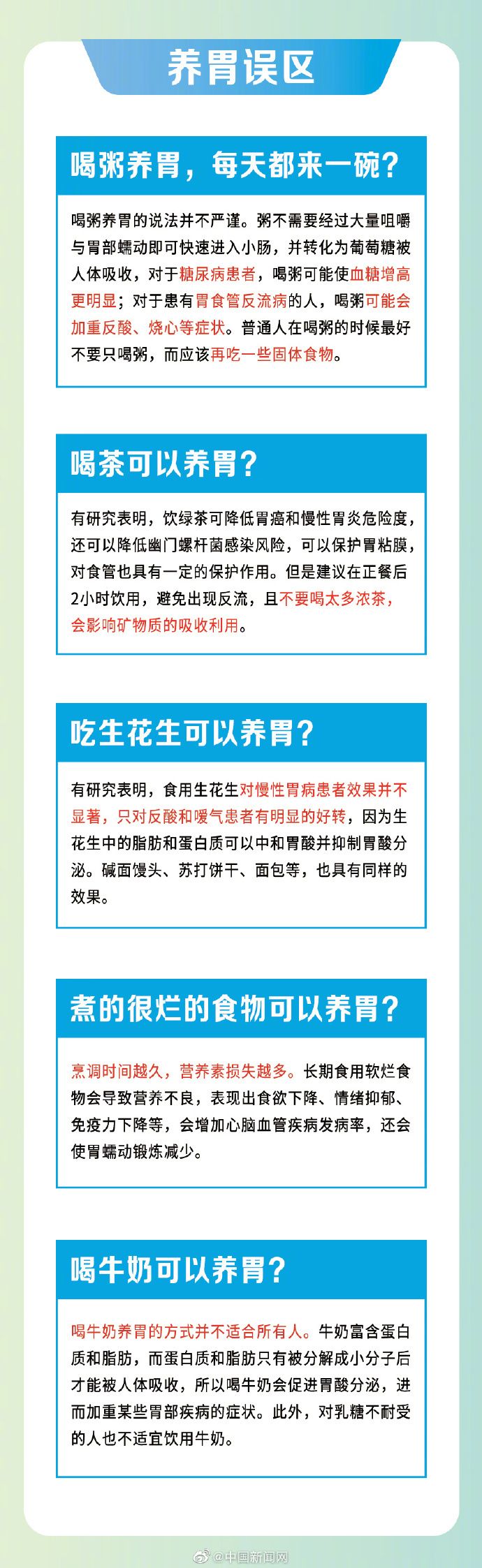 养胃误区

喝粥养胃，每天都来一碗？

喝粥养胃的说法并不严谨。粥不需要经过大量咀嚼与胃部蠕动即可快速进入小肠，并转化为葡萄糖被人体吸收，对于糖尿病患者，喝粥可能使血糖增高更明显；对于患有胃食管反流病的人，喝粥可能会加重反酸、烧心等症状。普通人在喝粥的时候最好不要只喝粥，而应该再吃一些固体食物。

喝茶可以养胃？

有研究表明，饮绿茶可降低胃癌和慢性胃炎危险度，还可以降低幽门螺杆菌感染风险，可以保护胃粘膜，对食管也具有一定的保护作用。但是建议在正餐后2小时饮用，避免出现反流，且不要喝太多浓茶，会影响矿物质的吸收利用。

吃生花生可以养胃？

有研究表明，食用生花生对慢性胃病患者效果并不显著，只对反酸和嗳气患者有明显的好转，因为生花生中的脂肪和蛋白质可以中和胃酸并抑制胃酸分泌。碱面馒头、苏打饼干、面包等，也具有同样的效果。

煮的很烂的食物可以养胃？

烹调时间越久，营养素损失越多。长期食用软烂食物会导致营养不良，表现出食欲下降、情绪抑郁、免疫力下降等，会增加心脑血管疾病发病率，还会使胃蠕动锻炼减少。

喝牛奶可以养胃？

喝牛奶养胃的方式并不适合所有人。牛奶富含蛋白质和脂肪，而蛋白质和脂肪只有被分解成小分子后才能被人体吸收，所以喝牛奶会促进胃酸分泌，进而加重某些胃部疾病的症状。此外，对乳糖不耐受的人也不适宜饮用牛奶。

@中国新闻网